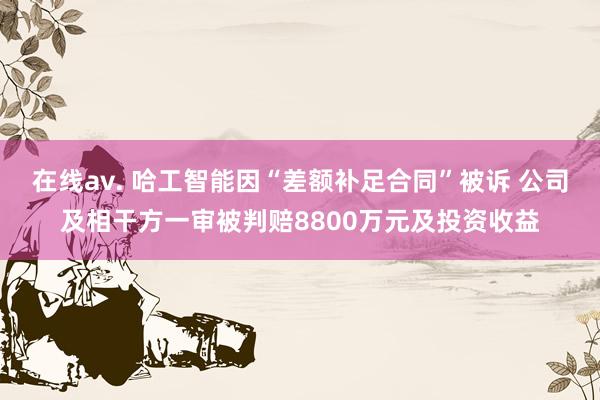 在线av. 哈工智能因“差额补足合同”被诉 公司及相干方一审被判赔8800万元及投资收益